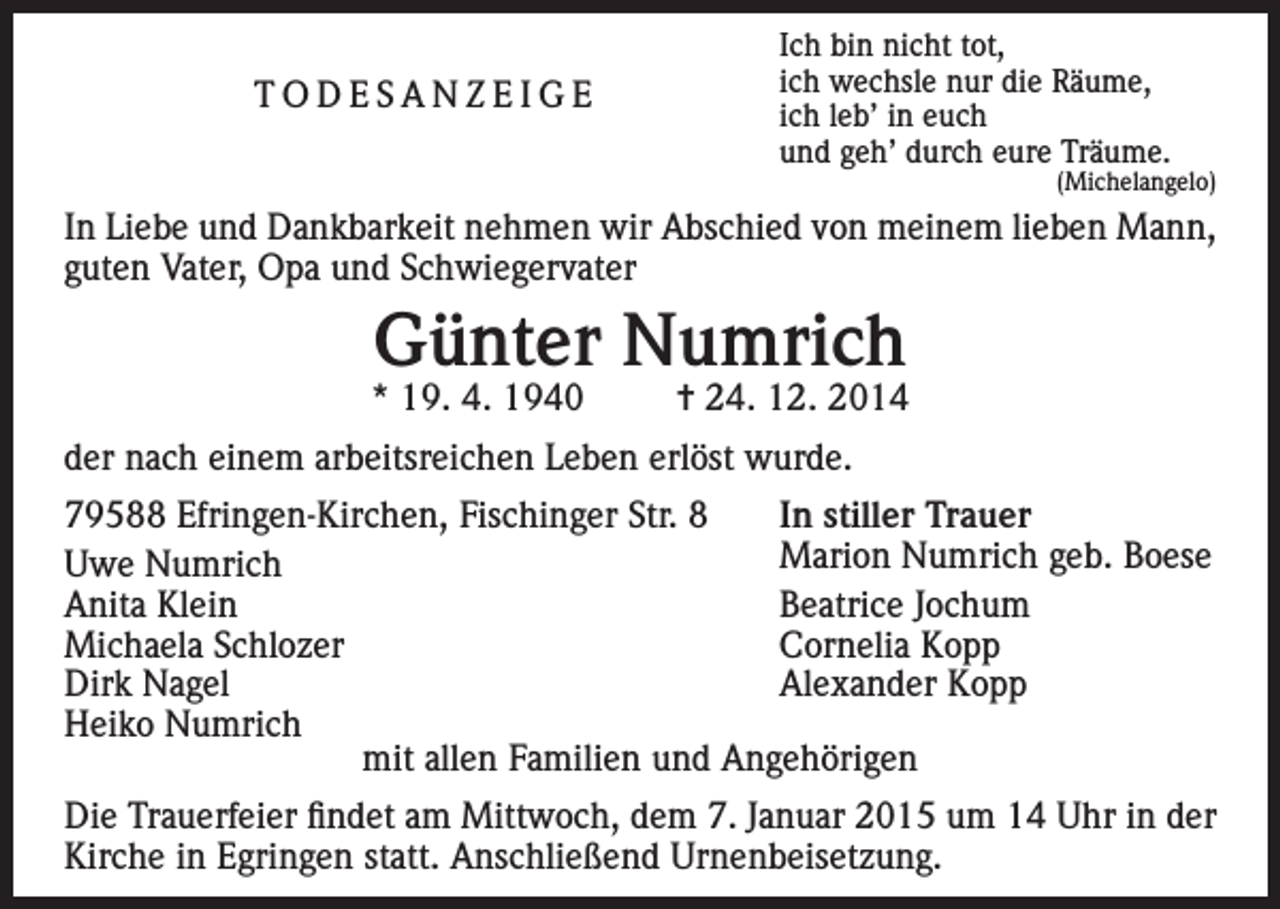 TODESANZEIGE

Ich bin nicht tot,
ich wechsle nur die Räume,
ich leb' in euch
und geh' durch eure Träume.
(Michelangelo)

In Liebe und Dankbarkeit nehmen wir Abschied von meinem lieben Mann, guten Vater, Opa und Schwiegervater

Günter Numrich
* 19. 4. 1940 † 24. 12. 2014

der nach einem arbeitsreichen Leben erlöst wurde.

79588 Efringen-Kirchen, Fischinger Str. 8

Uwe Numrich
Anita Klein
Michaela Schlozer
Dirk Nagel
Heiko Numrich

In stiller Trauer
Marion Numrich geb. Boese

Beatrice Jochum
Cornelia Kopp
Alexander Kopp

mit allen Familien und Angehörigen

Die Trauerfeier findet am Mittwoch, dem 7. Januar 2015 um 14 Uhr in der Kirche in Egringen statt. Anschließend Urnenbeisetzung.